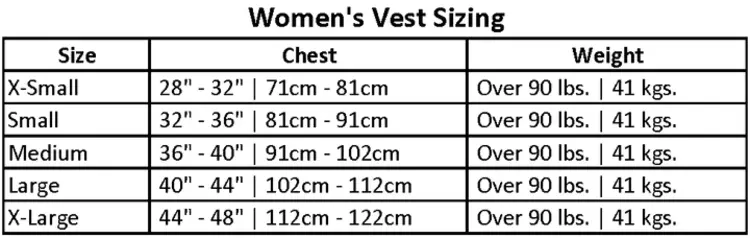 Women's Vest Sizing

| Size | Chest | Weight |
|---|---|---|
| X-Small | 28" - 32" \| 71cm - 81cm | Over 90 lbs. \| 41 kgs. |
| Small | 32" - 36" \| 81cm - 91cm | Over 90 lbs. \| 41 kgs. |
| Medium | 36" - 40" \| 91cm - 102cm | Over 90 lbs. \| 41 kgs. |
| Large | 40" - 44" \| 102cm - 112cm | Over 90 lbs. \| 41 kgs. |
| X-Large | 44" - 48" \| 112cm - 122cm | Over 90 lbs. \| 41 kgs. |